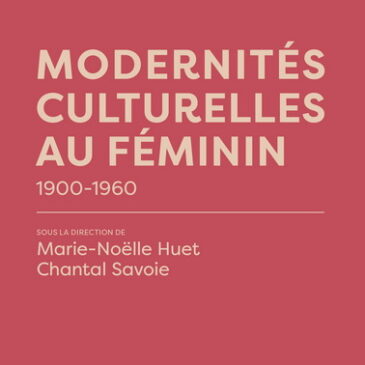 MODERNITÉS CULTURELLES AU FÉMININ

1900-1960

SOUS LA DIRECTION DE

Marie-Noëlle Huet
Chantal Savoie